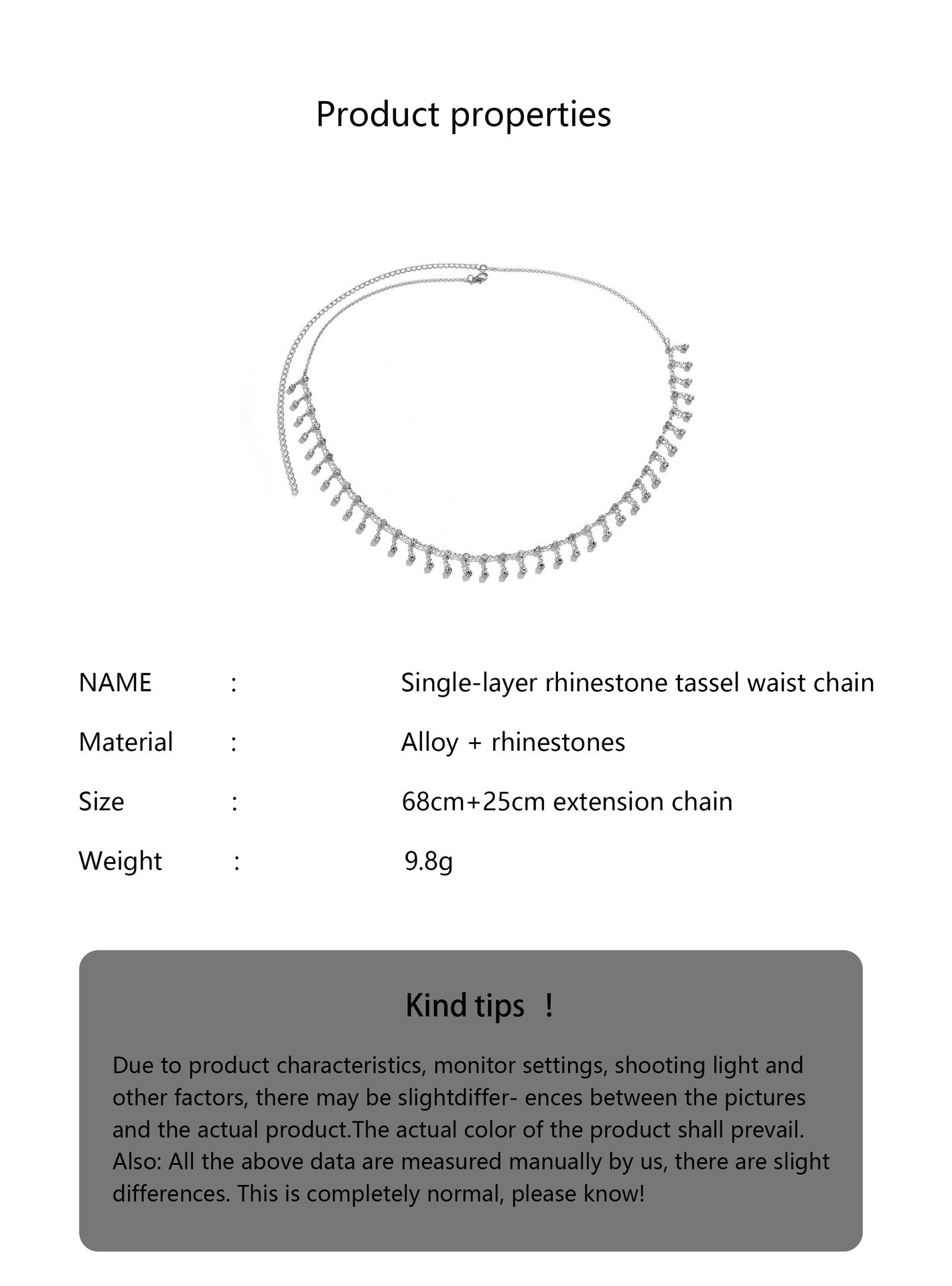 Product properties

NAME : Single-layer rhinestone tassel waist chain

Material : Alloy + rhinestones

Size : 68cm+25cm extension chain

Weight : 9.8g

Kind tips ！

Due to product characteristics, monitor settings, shooting light and other factors, there may be slightdiffer- ences between the pictures and the actual product.The actual color of the product shall prevail. Also: All the above data are measured manually by us, there are slight differences. This is completely normal, please know!